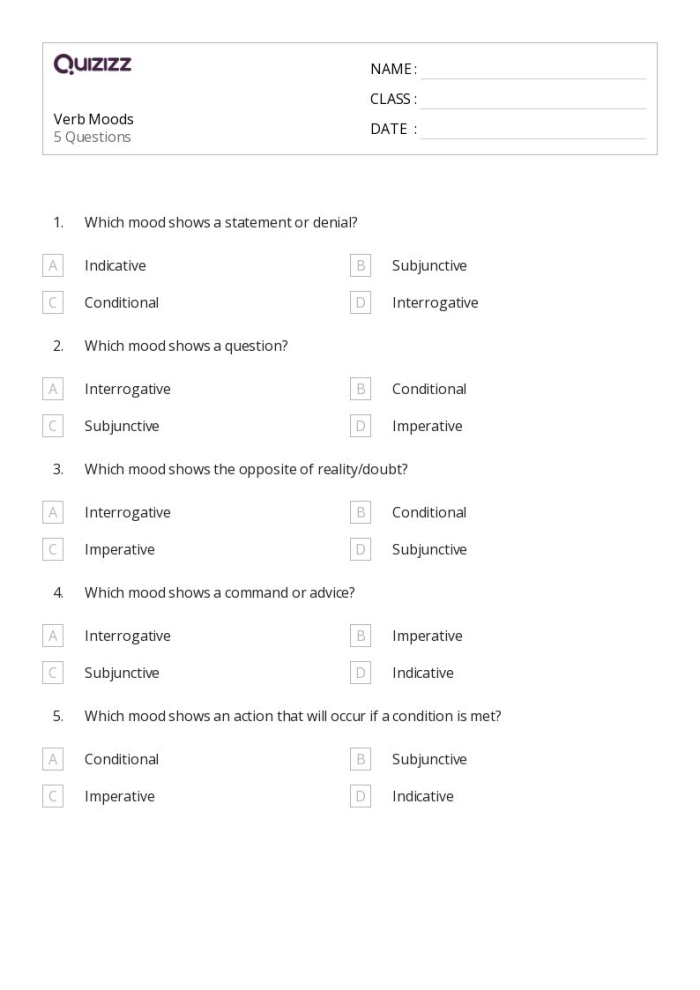 Quizizz

Verb Moods
5 Questions

NAME : ____
CLASS : ____
DATE : ____

1. Which mood shows a statement or denial?

A Indicative
B Subjunctive
C Conditional
D Interrogative

2. Which mood shows a question?

A Interrogative
B Conditional
C Subjunctive
D Imperative

3. Which mood shows the opposite of reality/doubt?

A Interrogative
B Conditional
C Imperative
D Subjunctive

4. Which mood shows a command or advice?

A Interrogative
B Imperative
C Subjunctive
D Indicative

5. Which mood shows an action that will occur if a condition is met?

A Conditional
B Subjunctive
C Imperative
D Indicative